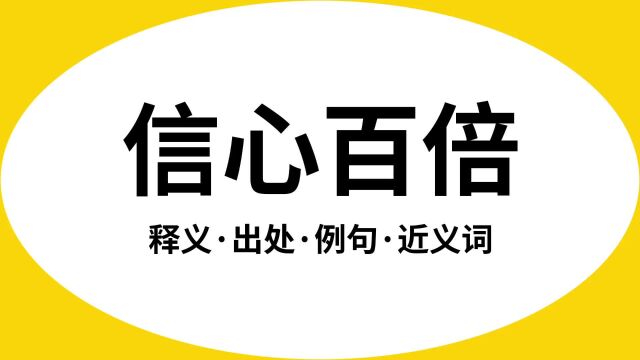 信心百倍

释义·出处·例句·近义词